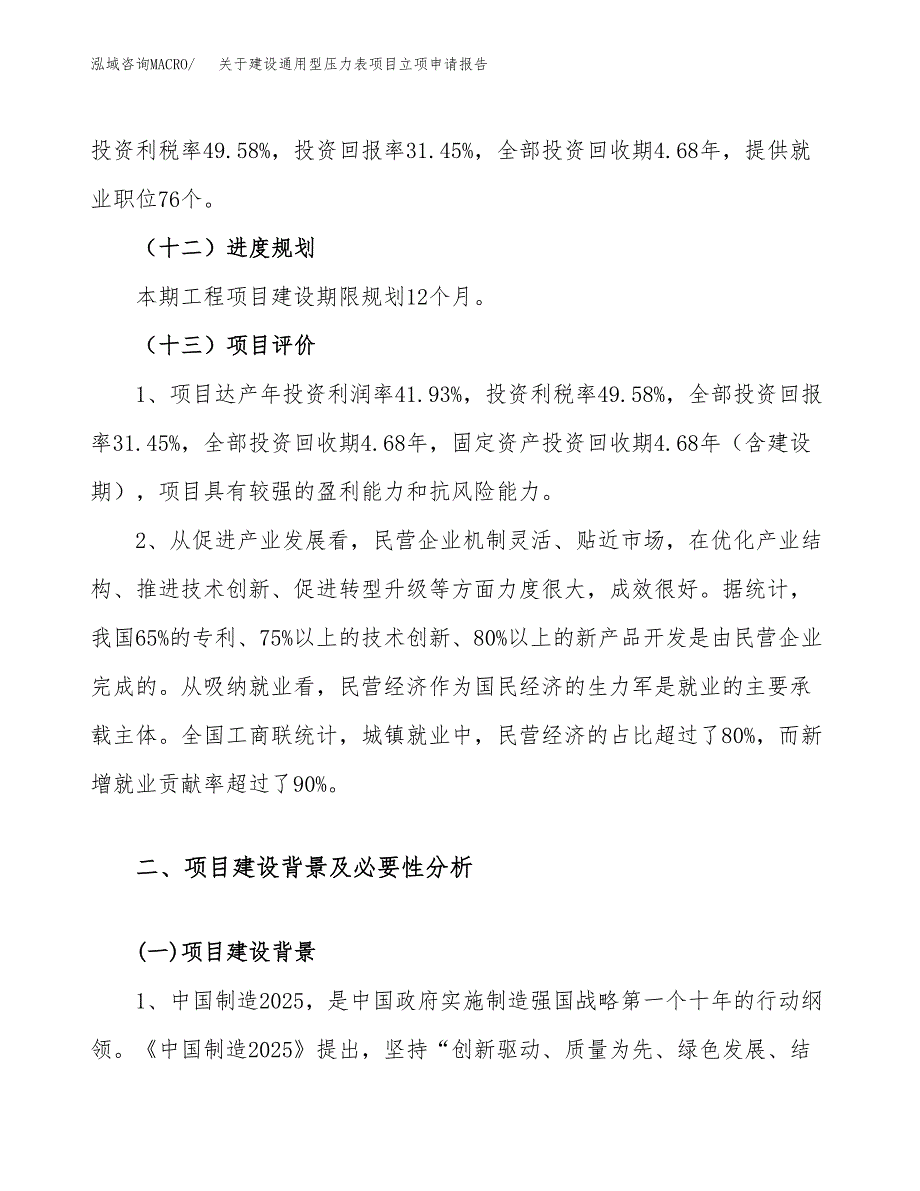 泓域咨询MACRO/　关于建设通用型压力表项目立项申请报告

投资利税率49.58%，投资回报率31.45%，全部投资回收期4.68年，提供就业职位76个。

（十二）进度规划

本期工程项目建设期限规划12个月。

（十三）项目评价

1、项目达产年投资利润率41.93%，投资利税率49.58%，全部投资回报率31.45%，全部投资回收期4.68年，固定资产投资回收期4.68年（含建设期），项目具有较强的盈利能力和抗风险能力。

2、从促进产业发展看，民营企业机制灵活、贴近市场，在优化产业结构、推进技术创新、促进转型升级等方面力度很大，成效很好。据统计，我国65%的专利、75%以上的技术创新、80%以上的新产品开发是由民营企业完成的。从吸纳就业看，民营经济作为国民经济的生力军是就业的主要承载主体。全国工商联统计，城镇就业中，民营经济的占比超过了80%，而新增就业贡献率超过了90%。

二、项目建设背景及必要性分析

(一)项目建设背景

1、中国制造2025，是中国政府实施制造强国战略第一个十年的行动纲领。《中国制造2025》提出，坚持“创新驱动、质量为先、绿色发展、结